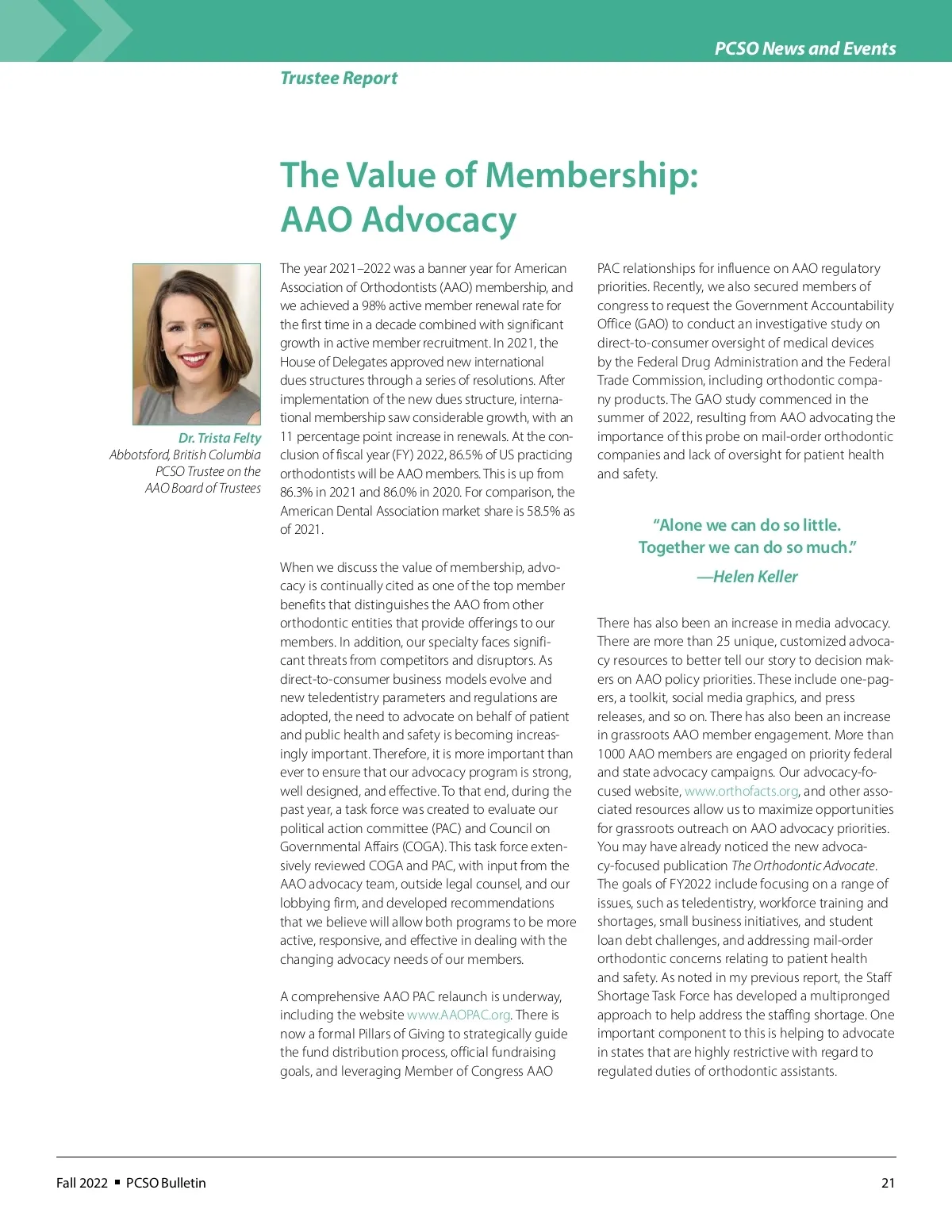 PCSO News and Events

Trustee Report

The Value of Membership: AAO Advocacy

Dr. Trista Felty
Abbotsford, British Columbia
PCSO Trustee on the
AAO Board of Trustees

The year 2021–2022 was a banner year for American Association of Orthodontists (AAO) membership, and we achieved a 98% active member renewal rate for the first time in a decade combined with significant growth in active member recruitment. In 2021, the House of Delegates approved new international dues structures through a series of resolutions. After implementation of the new dues structure, international membership saw considerable growth, with an 11 percentage point increase in renewals. At the conclusion of fiscal year (FY) 2022, 86.5% of US practicing orthodontists will be AAO members. This is up from 86.3% in 2021 and 86.0% in 2020. For comparison, the American Dental Association market share is 58.5% as of 2021.

When we discuss the value of membership, advocacy is continually cited as one of the top member benefits that distinguishes the AAO from other orthodontic entities that provide offerings to our members. In addition, our specialty faces significant threats from competitors and disruptors. As direct-to-consumer business models evolve and new teledentistry parameters and regulations are adopted, the need to advocate on behalf of patient and public health and safety is becoming increasingly important. Therefore, it is more important than ever to ensure that our advocacy program is strong, well designed, and effective. To that end, during the past year, a task force was created to evaluate our political action committee (PAC) and Council on Governmental Affairs (COGA). This task force extensively reviewed COGA and PAC, with input from the AAO advocacy team, outside legal counsel, and our lobbying firm, and developed recommendations that we believe will allow both programs to be more active, responsive, and effective in dealing with the changing advocacy needs of our members.

A comprehensive AAO PAC relaunch is underway, including the website www.AAOPAC.org. There is now a formal Pillars of Giving to strategically guide the fund distribution process, official fundraising goals, and leveraging Member of Congress AAO PAC relationships for influence on AAO regulatory priorities. Recently, we also secured members of congress to request the Government Accountability Office (GAO) to conduct an investigative study on direct-to-consumer oversight of medical devices by the Federal Drug Administration and the Federal Trade Commission, including orthodontic company products. The GAO study commenced in the summer of 2022, resulting from AAO advocating the importance of this probe on mail-order orthodontic companies and lack of oversight for patient health and safety.

“Alone we can do so little. Together we can do so much.”
—Helen Keller

There has also been an increase in media advocacy. There are more than 25 unique, customized advocacy resources to better tell our story to decision makers on AAO policy priorities. These include one-pagers, a toolkit, social media graphics, and press releases, and so on. There has also been an increase in grassroots AAO member engagement. More than 1000 AAO members are engaged on priority federal and state advocacy campaigns. Our advocacy-focused website, www.orthofacts.org, and other associated resources allow us to maximize opportunities for grassroots outreach on AAO advocacy priorities. You may have already noticed the new advocacy-focused publication The Orthodontic Advocate. The goals of FY2022 include focusing on a range of issues, such as teledentistry, workforce training and shortages, small business initiatives, and student loan debt challenges, and addressing mail-order orthodontic concerns relating to patient health and safety. As noted in my previous report, the Staff Shortage Task Force has developed a multipronged approach to help address the staffing shortage. One important component to this is helping to advocate in states that are highly restrictive with regard to regulated duties of orthodontic assistants.

Fall 2022 ▪ PCSO Bulletin 21